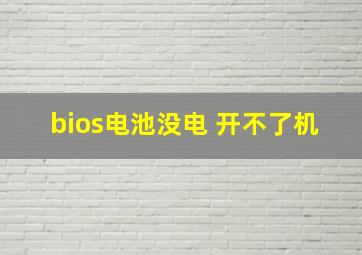 bios电池没电 开不了机